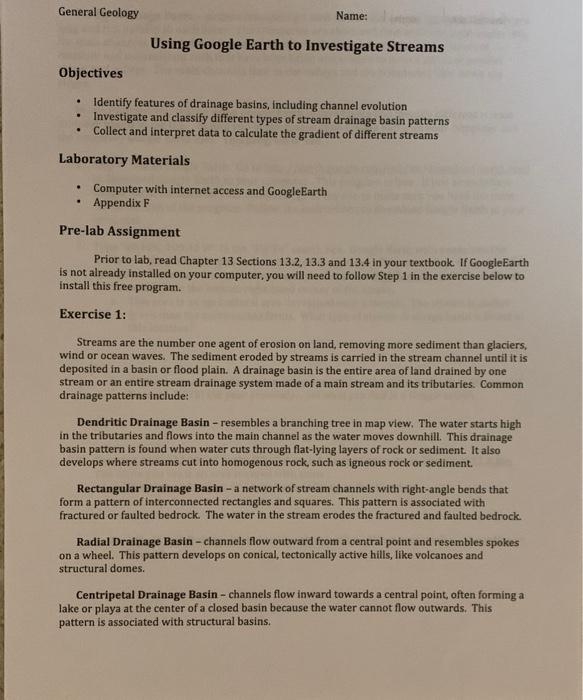 General Geology Name:

Using Google Earth to Investigate Streams

Objectives

• Identify features of drainage basins, including channel evolution
• Investigate and classify different types of stream drainage basin patterns
• Collect and interpret data to calculate the gradient of different streams

Laboratory Materials

• Computer with internet access and GoogleEarth
• Appendix F

Pre-lab Assignment

Prior to lab, read Chapter 13 Sections 13.2, 13.3 and 13.4 in your textbook. If GoogleEarth is not already installed on your computer, you will need to follow Step 1 in the exercise below to install this free program.

Exercise 1:

Streams are the number one agent of erosion on land, removing more sediment than glaciers, wind or ocean waves. The sediment eroded by streams is carried in the stream channel until it is deposited in a basin or flood plain. A drainage basin is the entire area of land drained by one stream or an entire stream drainage system made of a main stream and its tributaries. Common drainage patterns include:

Dendritic Drainage Basin – resembles a branching tree in map view. The water starts high in the tributaries and flows into the main channel as the water moves downhill. This drainage basin pattern is found when water cuts through flat-lying layers of rock or sediment. It also develops where streams cut into homogenous rock, such as igneous rock or sediment.

Rectangular Drainage Basin – a network of stream channels with right-angle bends that form a pattern of interconnected rectangles and squares. This pattern is associated with fractured or faulted bedrock. The water in the stream erodes the fractured and faulted bedrock.

Radial Drainage Basin – channels flow outward from a central point and resembles spokes on a wheel. This pattern develops on conical, tectonically active hills, like volcanoes and structural domes.

Centripetal Drainage Basin – channels flow inward towards a central point, often forming a lake or playa at the center of a closed basin because the water cannot flow outwards. This pattern is associated with structural basins.